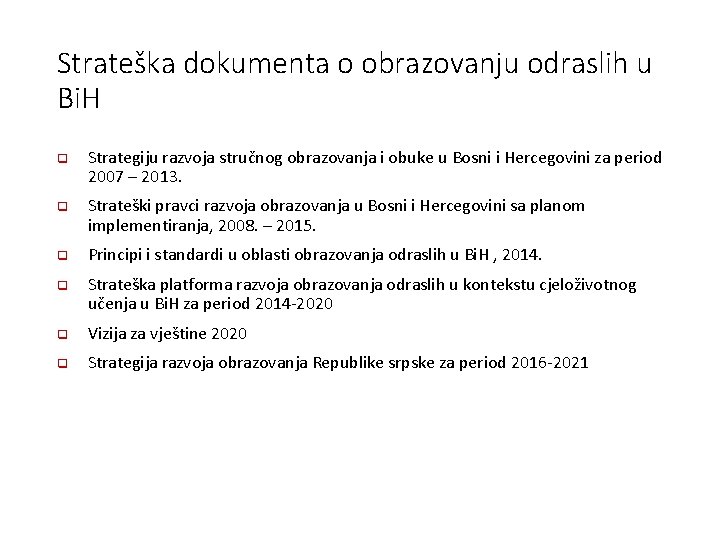 Strateška dokumenta o obrazovanju odraslih u BiH

Strategiju razvoja stručnog obrazovanja i obuke u Bosni i Hercegovini za period 2007 – 2013.

Strateški pravci razvoja obrazovanja u Bosni i Hercegovini sa planom implementiranja, 2008. – 2015.

Principi i standardi u oblasti obrazovanja odraslih u BiH , 2014.

Strateška platforma razvoja obrazovanja odraslih u kontekstu cjeloživotnog učenja u BiH za period 2014-2020

Vizija za vještine 2020

Strategija razvoja obrazovanja Republike srpske za period 2016-2021